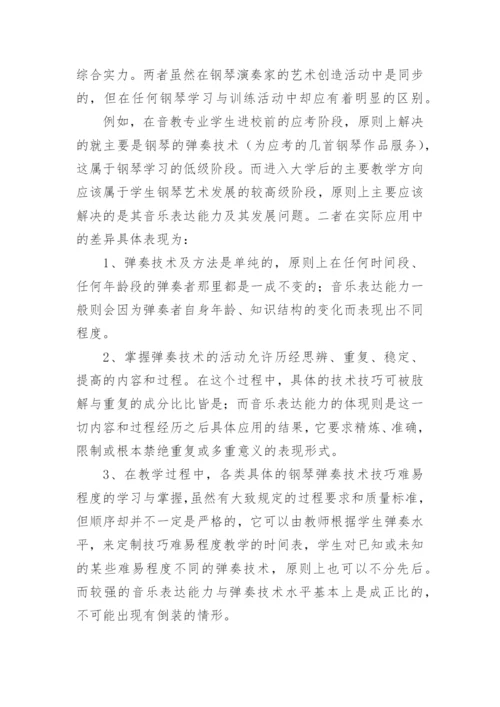 综合实力。两者虽然在钢琴演奏家的艺术创造活动中是同步的，但在任何钢琴学习与训练活动中却应有着明显的区别。

例如，在音教专业学生进校前的应考阶段，原则上解决的就主要是钢琴的弹奏技术（为应考的几首钢琴作品服务），这属于钢琴学习的低级阶段。而进入大学后的主要教学方向应该属于学生钢琴艺术发展的较高级阶段，原则上主要应该解决的是其音乐表达能力及其发展问题。二者在实际应用中的差异具体表现为：

1、弹奏技术及方法是单纯的，原则上在任何时间段、任何年龄段的弹奏者那里都是一成不变的；音乐表达能力一般则会因为弹奏者自身年龄、知识结构的变化而表现出不同程度。

2、掌握弹奏技术的活动允许历经思辨、重复、稳定、提高的内容和过程。在这个过程中，具体的技术技巧可被肢解与重复的成分比比皆是；而音乐表达能力的体现则是这一切内容和过程经历之后具体应用的结果，它要求精炼、准确，限制或根本禁绝重复或多重意义的表现形式。

3、在教学过程中，各类具体的钢琴弹奏技术技巧难易程度的学习与掌握，虽然有大致规定的过程要求和质量标准，但顺序却并不一定是严格的，它可以由教师根据学生弹奏水平，来定制技巧难易程度教学的时间表，学生对已知或未知的某些难易程度不同的弹奏技术，原则上也可以不分先后。而较强的音乐表达能力与弹奏技术水平基本上是成正比的，不可能出现有倒装的情形。